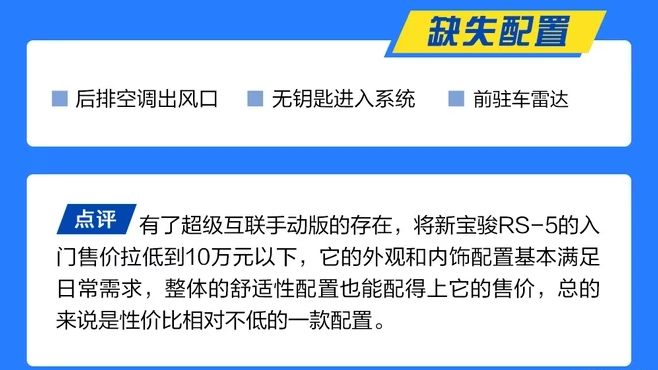 缺失配置

后排空调出风口
无钥匙进入系统
前驻车雷达

点评 有了超级互联手动版的存在，将新宝骏RS-5的入门售价拉低到10万元以下，它的外观和内饰配置基本满足日常需求，整体的舒适性配置也能配得上它的售价，总的来说是性价比相对不低的一款配置。